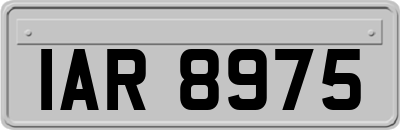 IAR 8975